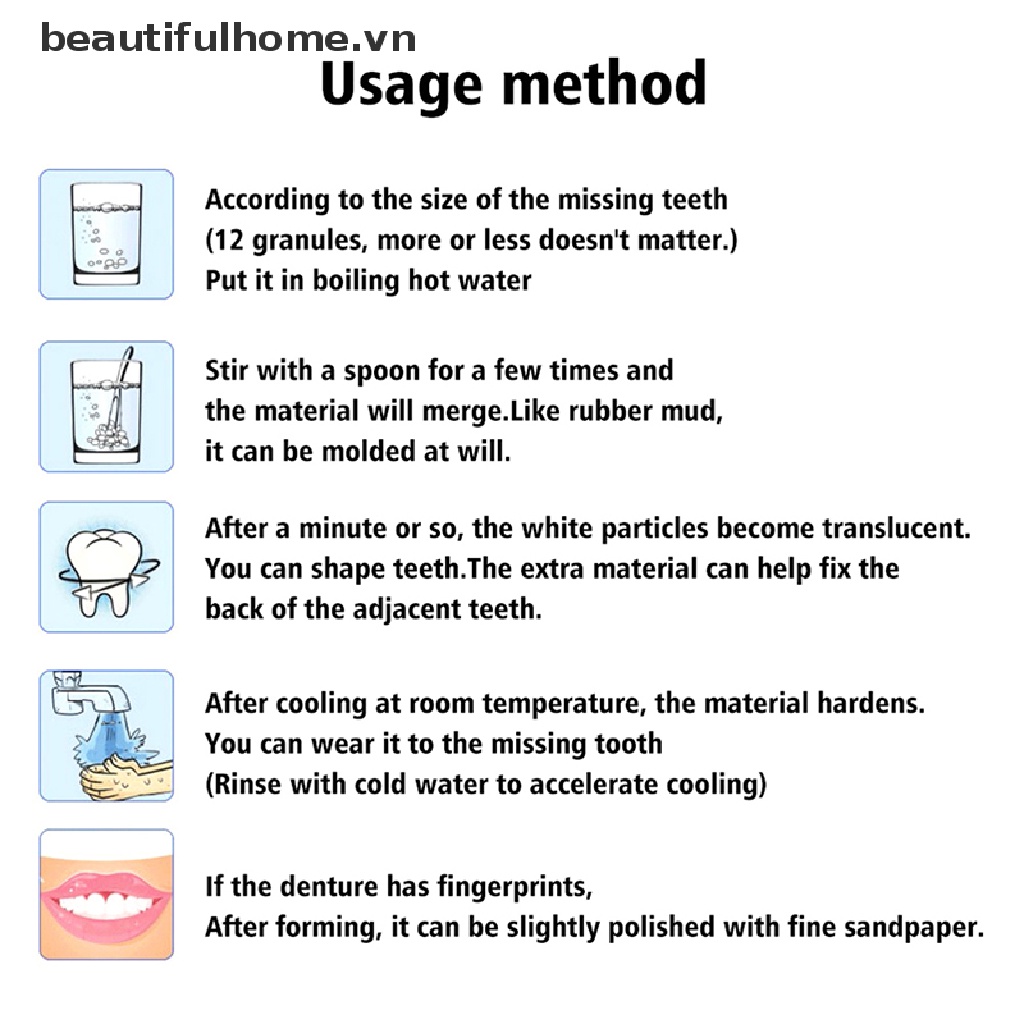 beautifulhome.vn

Usage method

According to the size of the missing teeth
(12 granules, more or less doesn't matter.)
Put it in boiling hot water

Stir with a spoon for a few times and
the material will merge.Like rubber mud,
it can be molded at will.

After a minute or so, the white particles become translucent.
You can shape teeth.The extra material can help fix the
back of the adjacent teeth.

After cooling at room temperature, the material hardens.
You can wear it to the missing tooth
(Rinse with cold water to accelerate cooling)

If the denture has fingerprints,
After forming, it can be slightly polished with fine sandpaper.